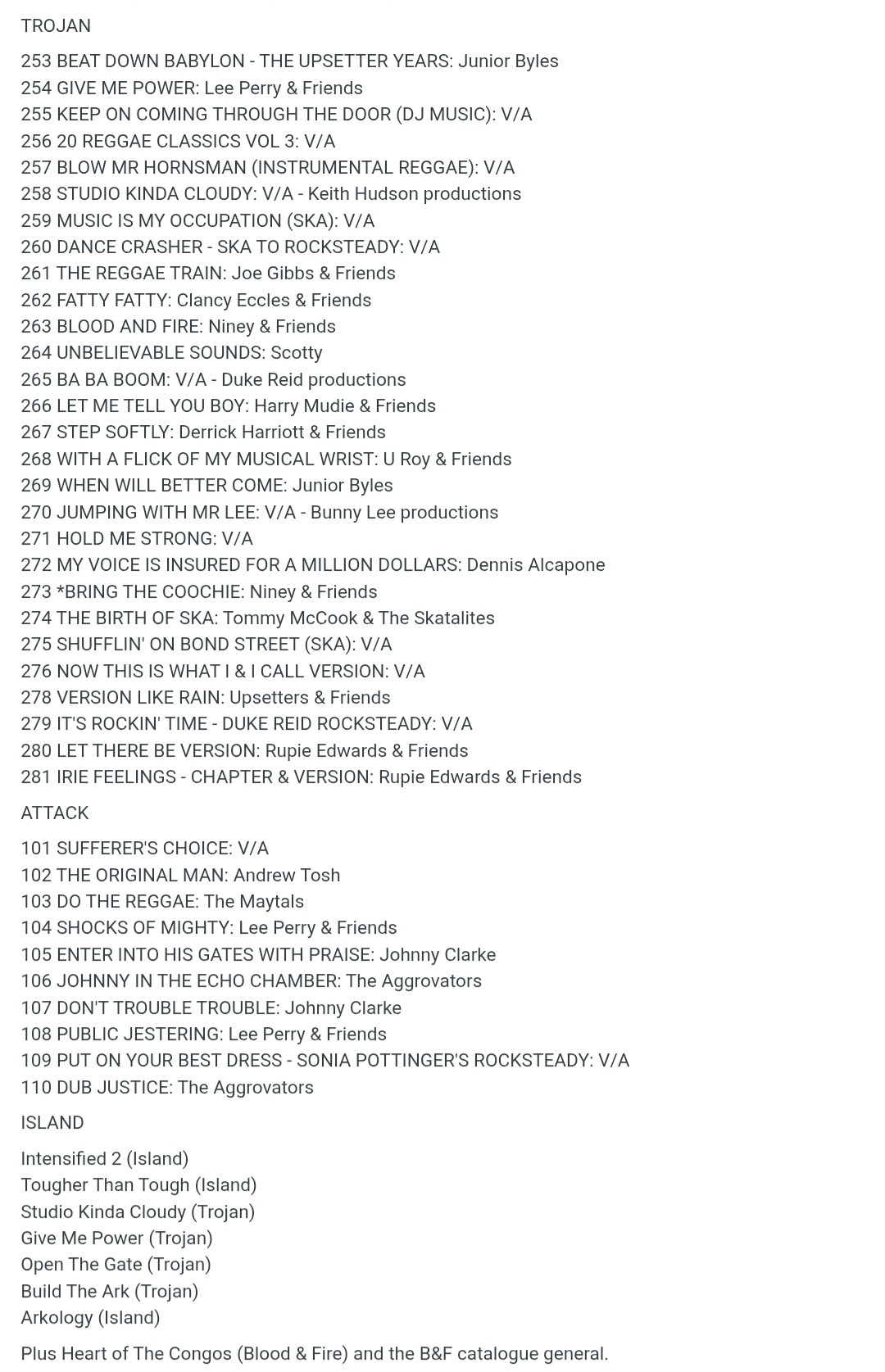 TROJAN

253 BEAT DOWN BABYLON - THE UPSETTER YEARS: Junior Byles
254 GIVE ME POWER: Lee Perry & Friends
255 KEEP ON COMING THROUGH THE DOOR (DJ MUSIC): V/A
256 20 REGGAE CLASSICS VOL 3: V/A
257 BLOW MR HORNSMAN (INSTRUMENTAL REGGAE): V/A
258 STUDIO KINDA CLOUDY: V/A - Keith Hudson productions
259 MUSIC IS MY OCCUPATION (SKA): V/A
260 DANCE CRASHER - SKA TO ROCKSTEADY: V/A
261 THE REGGAE TRAIN: Joe Gibbs & Friends
262 FATTY FATTY: Clancy Eccles & Friends
263 BLOOD AND FIRE: Niney & Friends
264 UNBELIEVABLE SOUNDS: Scotty
265 BA BA BOOM: V/A - Duke Reid productions
266 LET ME TELL YOU BOY: Harry Mudie & Friends
267 STEP SOFTLY: Derrick Harriott & Friends
268 WITH A FLICK OF MY MUSICAL WRIST: U Roy & Friends
269 WHEN WILL BETTER COME: Junior Byles
270 JUMPING WITH MR LEE: V/A - Bunny Lee productions
271 HOLD ME STRONG: V/A
272 MY VOICE IS INSURED FOR A MILLION DOLLARS: Dennis Alcapone
273 *BRING THE COOCHIE: Niney & Friends
274 THE BIRTH OF SKA: Tommy McCook & The Skatalites
275 SHUFFLIN' ON BOND STREET (SKA): V/A
276 NOW THIS IS WHAT I & I CALL VERSION: V/A
278 VERSION LIKE RAIN: Upsetters & Friends
279 IT'S ROCKIN' TIME - DUKE REID ROCKSTEADY: V/A
280 LET THERE BE VERSION: Rupie Edwards & Friends
281 IRIE FEELINGS - CHAPTER & VERSION: Rupie Edwards & Friends

ATTACK

101 SUFFERER'S CHOICE: V/A
102 THE ORIGINAL MAN: Andrew Tosh
103 DO THE REGGAE: The Maytals
104 SHOCKS OF MIGHTY: Lee Perry & Friends
105 ENTER INTO HIS GATES WITH PRAISE: Johnny Clarke
106 JOHNNY IN THE ECHO CHAMBER: The Aggrovators
107 DON'T TROUBLE TROUBLE: Johnny Clarke
108 PUBLIC JESTERING: Lee Perry & Friends
109 PUT ON YOUR BEST DRESS - SONIA POTTINGER'S ROCKSTEADY: V/A
110 DUB JUSTICE: The Aggrovators

ISLAND

Intensified 2 (Island)
Tougher Than Tough (Island)
Studio Kinda Cloudy (Trojan)
Give Me Power (Trojan)
Open The Gate (Trojan)
Build The Ark (Trojan)
Arkology (Island)

Plus Heart of The Congos (Blood & Fire) and the B&F catalogue general.